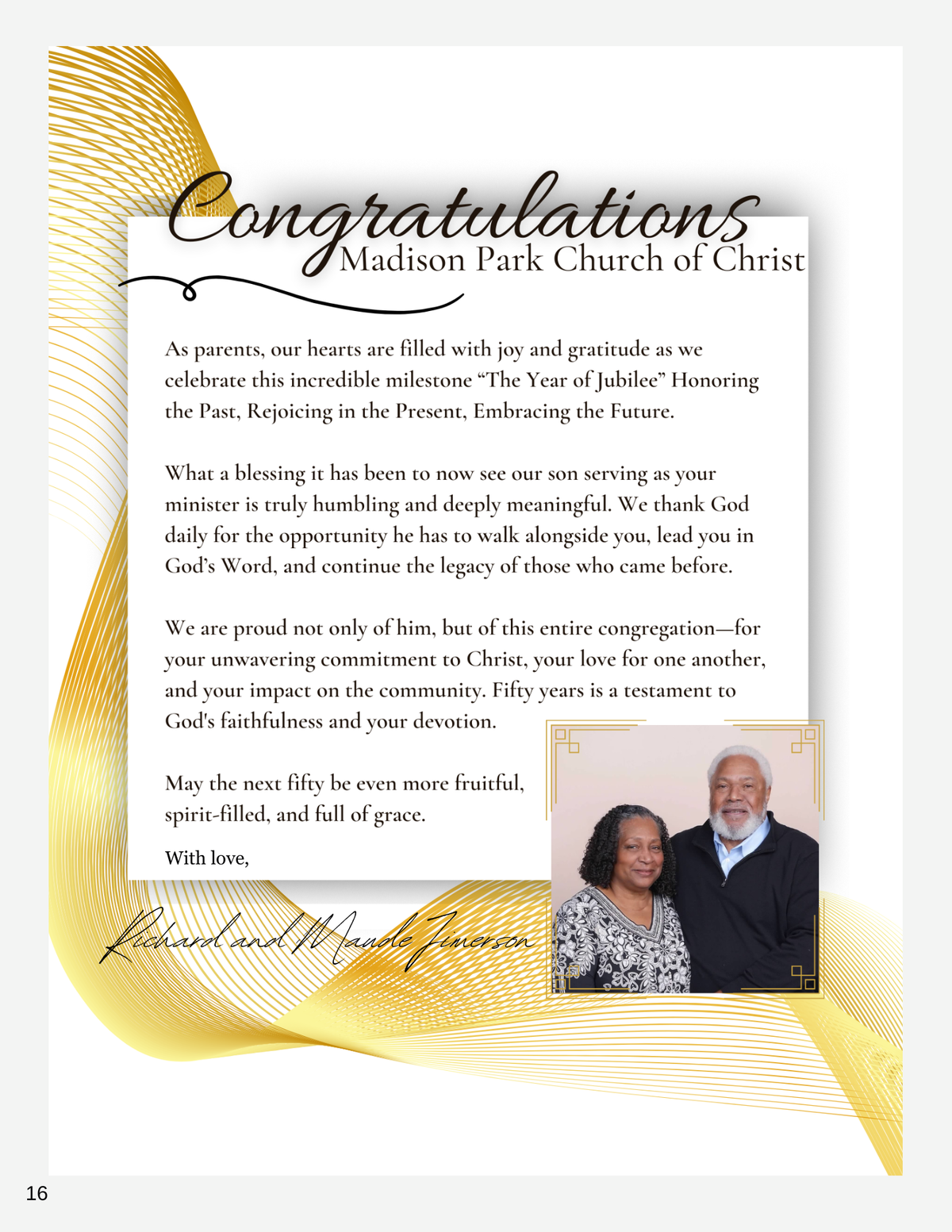 Congratulations
Madison Park Church of Christ

As parents, our hearts are filled with joy and gratitude as we celebrate this incredible milestone “The Year of Jubilee” Honoring the Past, Rejoicing in the Present, Embracing the Future.

What a blessing it has been to now see our son serving as your minister is truly humbling and deeply meaningful. We thank God daily for the opportunity he has to walk alongside you, lead you in God’s Word, and continue the legacy of those who came before.

We are proud not only of him, but of this entire congregation—for your unwavering commitment to Christ, your love for one another, and your impact on the community. Fifty years is a testament to God's faithfulness and your devotion.

May the next fifty be even more fruitful, spirit-filled, and full of grace.

With love,

Richard and Maude Jimerson

16